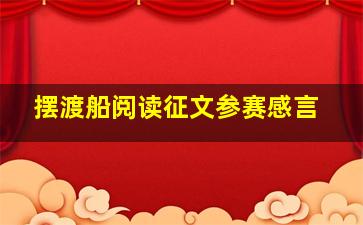 摆渡船阅读征文参赛感言